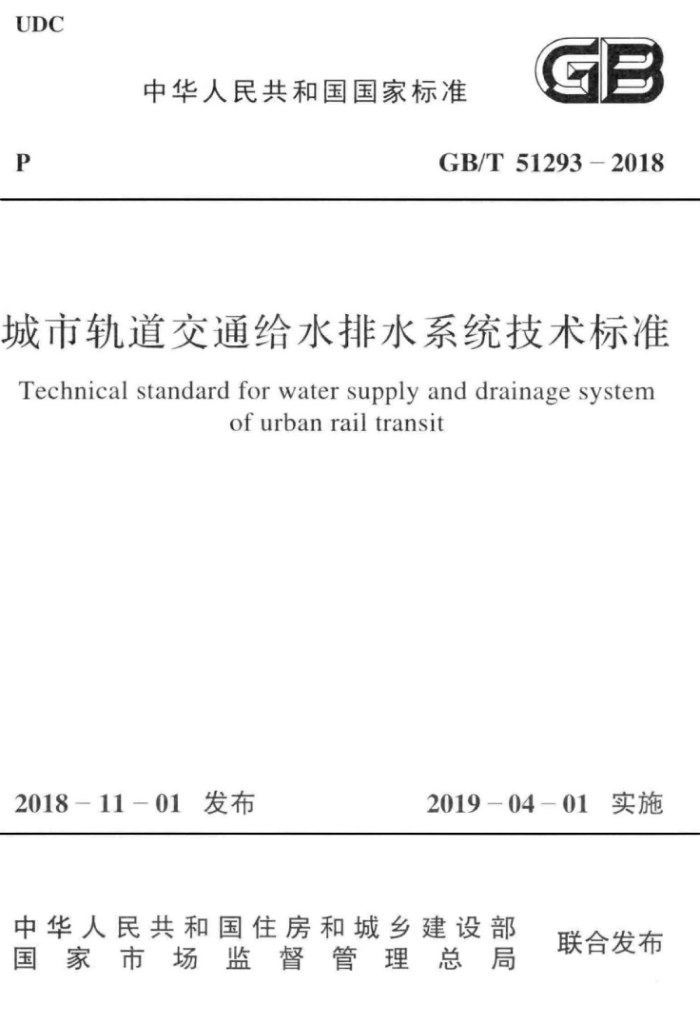 UDC

中华人民共和国国家标准

GB

P

GB/T 51293 – 2018

城市轨道交通给水排水系统技术标准

Technical standard for water supply and drainage system of urban rail transit

2018 – 11 – 01 发布

2019 – 04 – 01 实施

中华人民共和国住房和城乡建设部
国家市场监督管理总局

联合发布